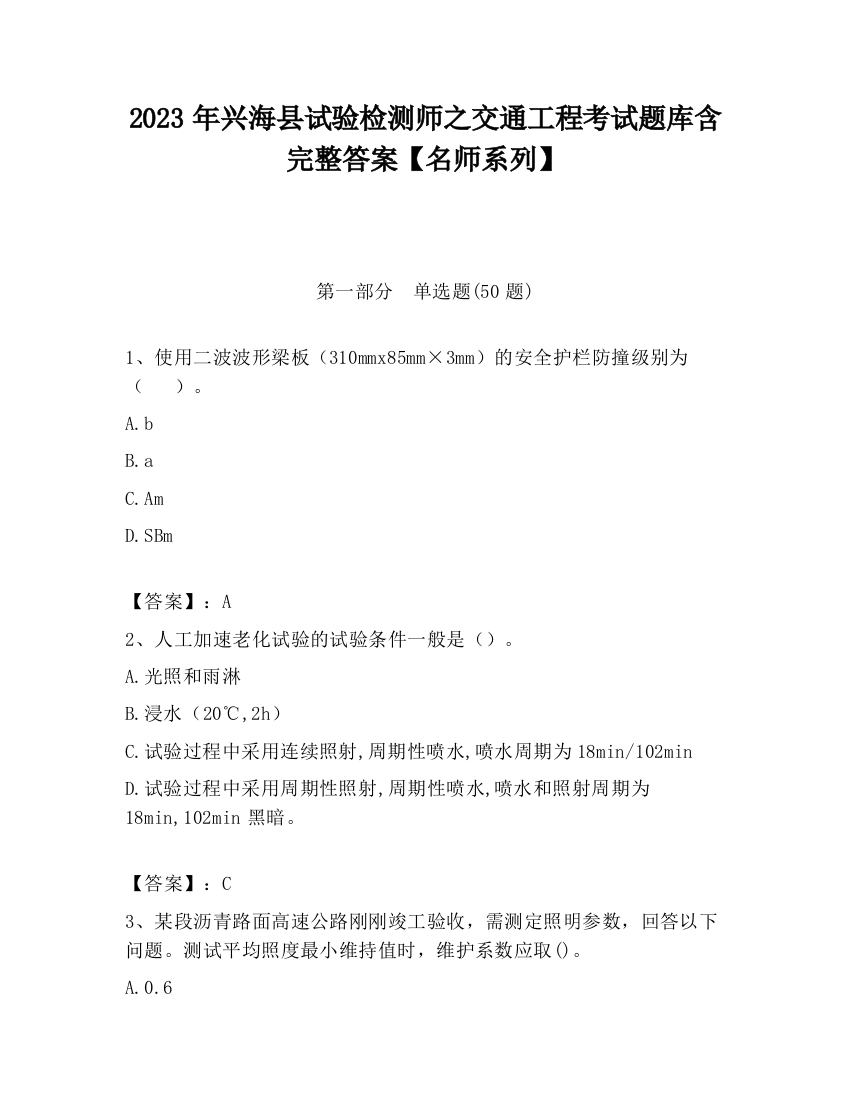 2023 年兴海县试验检测师之交通工程考试题库含完整答案【名师系列】

第一部分　单选题(50 题)

1、使用二波波形梁板（310mmx85mm×3mm）的安全护栏防撞级别为（　　）。

A.b

B.a

C.Am

D.SBm

【答案】：A

2、人工加速老化试验的试验条件一般是（）。

A.光照和雨淋

B.浸水（20℃,2h）

C.试验过程中采用连续照射,周期性喷水,喷水周期为 18min/102min

D.试验过程中采用周期性照射,周期性喷水,喷水和照射周期为 18min,102min 黑暗。

【答案】：C

3、某段沥青路面高速公路刚刚竣工验收，需测定照明参数，回答以下问题。测试平均照度最小维持值时，维护系数应取()。

A.0.6